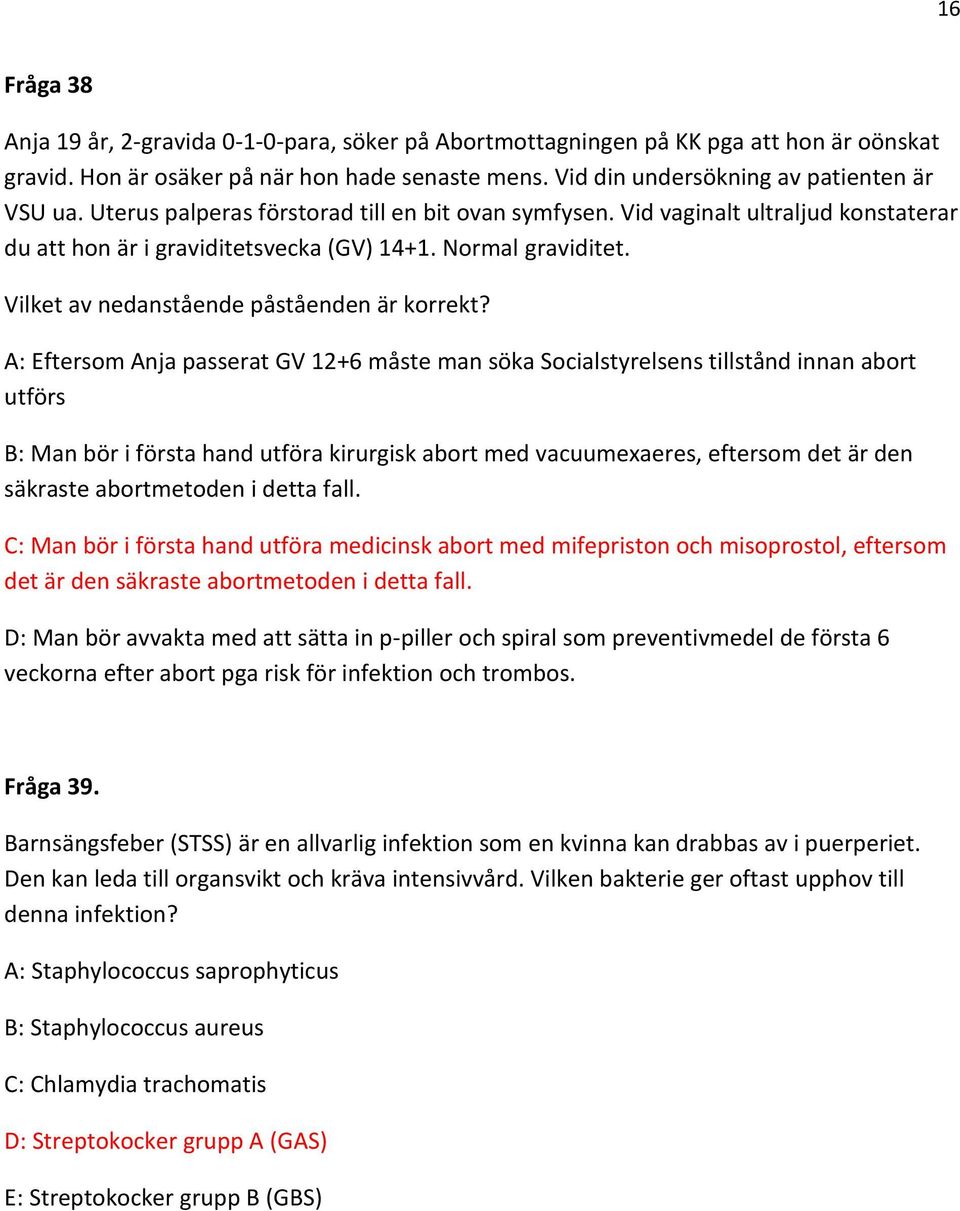 16

Fråga 38

Anja 19 år, 2-gravida 0-1-0-para, söker på Abortmottagningen på KK pga att hon är oönskat gravid. Hon är osäker på när hon hade senaste mens. Vid din undersökning av patienten är VSU ua. Uterus palperas förstorad till en bit ovan symfysen. Vid vaginalt ultraljud konstaterar du att hon är i graviditetsvecka (GV) 14+1. Normal graviditet.

Vilket av nedanstående påståenden är korrekt?

A: Eftersom Anja passerat GV 12+6 måste man söka Socialstyrelsens tillstånd innan abort utförs

B: Man bör i första hand utföra kirurgisk abort med vacuumexaeres, eftersom det är den säkraste abortmetoden i detta fall.

C: Man bör i första hand utföra medicinsk abort med mifepriston och misoprostol, eftersom det är den säkraste abortmetoden i detta fall.

D: Man bör avvakta med att sätta in p-piller och spiral som preventivmedel de första 6 veckorna efter abort pga risk för infektion och trombos.

Fråga 39.

Barnsängsfeber (STSS) är en allvarlig infektion som en kvinna kan drabbas av i puerperiet. Den kan leda till organsvikt och kräva intensivvård. Vilken bakterie ger oftast upphov till denna infektion?

A: Staphylococcus saprophyticus

B: Staphylococcus aureus

C: Chlamydia trachomatis

D: Streptokocker grupp A (GAS)

E: Streptokocker grupp B (GBS)